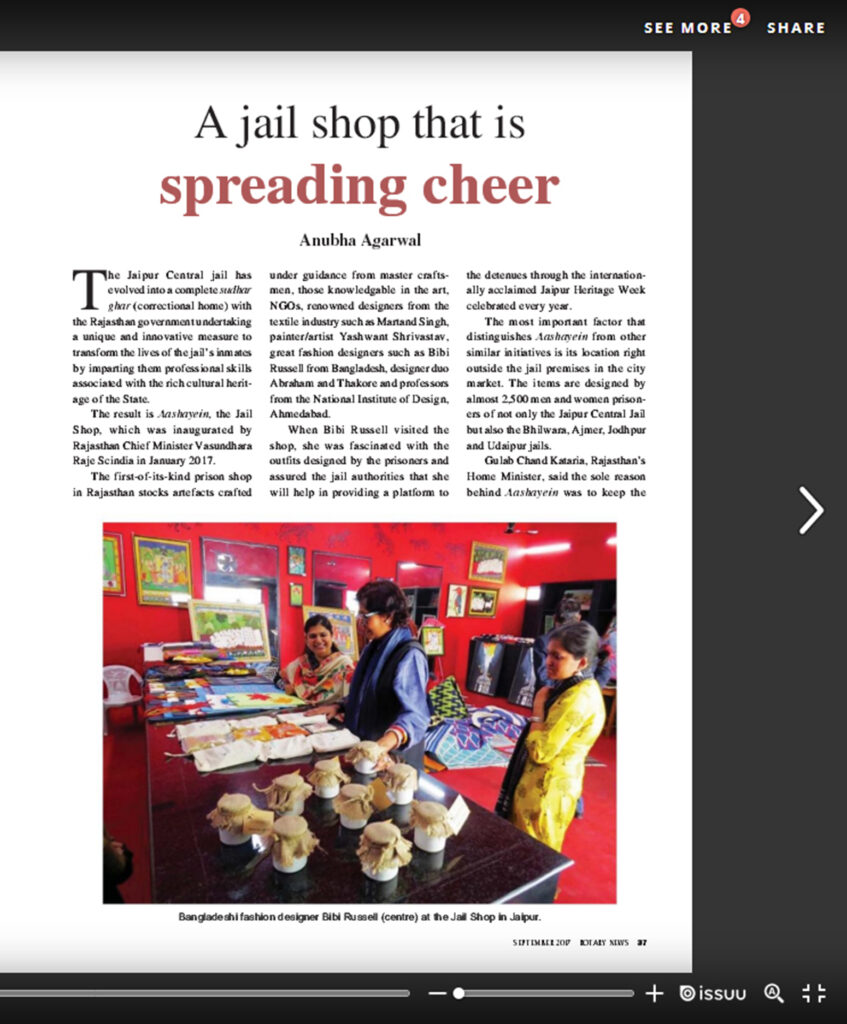 SEE MORE 4 SHARE

A jail shop that is
spreading cheer

Anubha Agarwal

The Jaipur Central jail has evolved into a complete sudhar ghar (correctional home) with the Rajasthan government undertaking a unique and innovative measure to transform the lives of the jail's inmates by imparting them professional skills associated with the rich cultural heritage of the State.

The result is Aashayein, the Jail Shop, which was inaugurated by Rajasthan Chief Minister Vasundhara Raje Scindia in January 2017.

The first-of-its-kind prison shop in Rajasthan stocks artefacts crafted under guidance from master craftsmen, those knowledgable in the art, NGOs, renowned designers from the textile industry such as Martand Singh, painter/artist Yashwant Shrivastav, great fashion designers such as Bibi Russell from Bangladesh, designer duo Abraham and Thakore and professors from the National Institute of Design, Ahmedabad.

When Bibi Russell visited the shop, she was fascinated with the outfits designed by the prisoners and assured the jail authorities that she will help in providing a platform to the detenues through the internationally acclaimed Jaipur Heritage Week celebrated every year.

The most important factor that distinguishes Aashayein from other similar initiatives is its location right outside the jail premises in the city market. The items are designed by almost 2,500 men and women prisoners of not only the Jaipur Central Jail but also the Bhilwara, Ajmer, Jodhpur and Udaipur jails.

Gulab Chand Kataria, Rajasthan's Home Minister, said the sole reason behind Aashayein was to keep the

Bangladeshi fashion designer Bibi Russell (centre) at the Jail Shop in Jaipur.

SEPTEMBER 2017 ROTARY NEWS 37

issuu